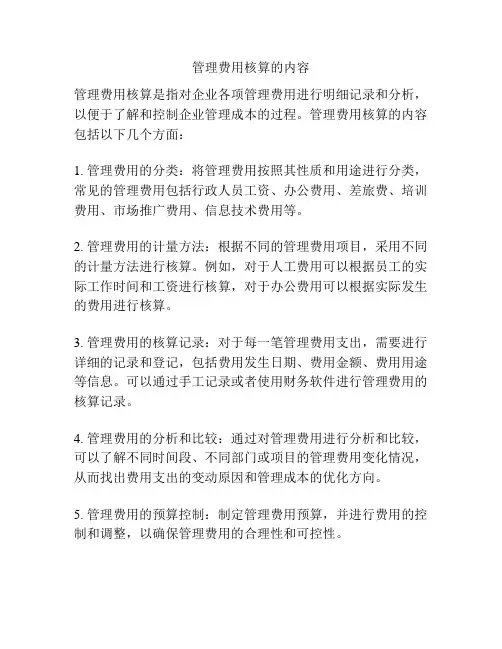 管理费用核算的内容

管理费用核算是指对企业各项管理费用进行明细记录和分析，以便于了解和控制企业管理成本的过程。管理费用核算的内容包括以下几个方面：

1. 管理费用的分类：将管理费用按照其性质和用途进行分类，常见的管理费用包括行政人员工资、办公费用、差旅费、培训费用、市场推广费用、信息技术费用等。

2. 管理费用的计量方法：根据不同的管理费用项目，采用不同的计量方法进行核算。例如，对于人工费用可以根据员工的实际工作时间和工资进行核算，对于办公费用可以根据实际发生的费用进行核算。

3. 管理费用的核算记录：对于每一笔管理费用支出，需要进行详细的记录和登记，包括费用发生日期、费用金额、费用用途等信息。可以通过手工记录或者使用财务软件进行管理费用的核算记录。

4. 管理费用的分析和比较：通过对管理费用进行分析和比较，可以了解不同时间段、不同部门或项目的管理费用变化情况，从而找出费用支出的变动原因和管理成本的优化方向。

5. 管理费用的预算控制：制定管理费用预算，并进行费用的控制和调整，以确保管理费用的合理性和可控性。